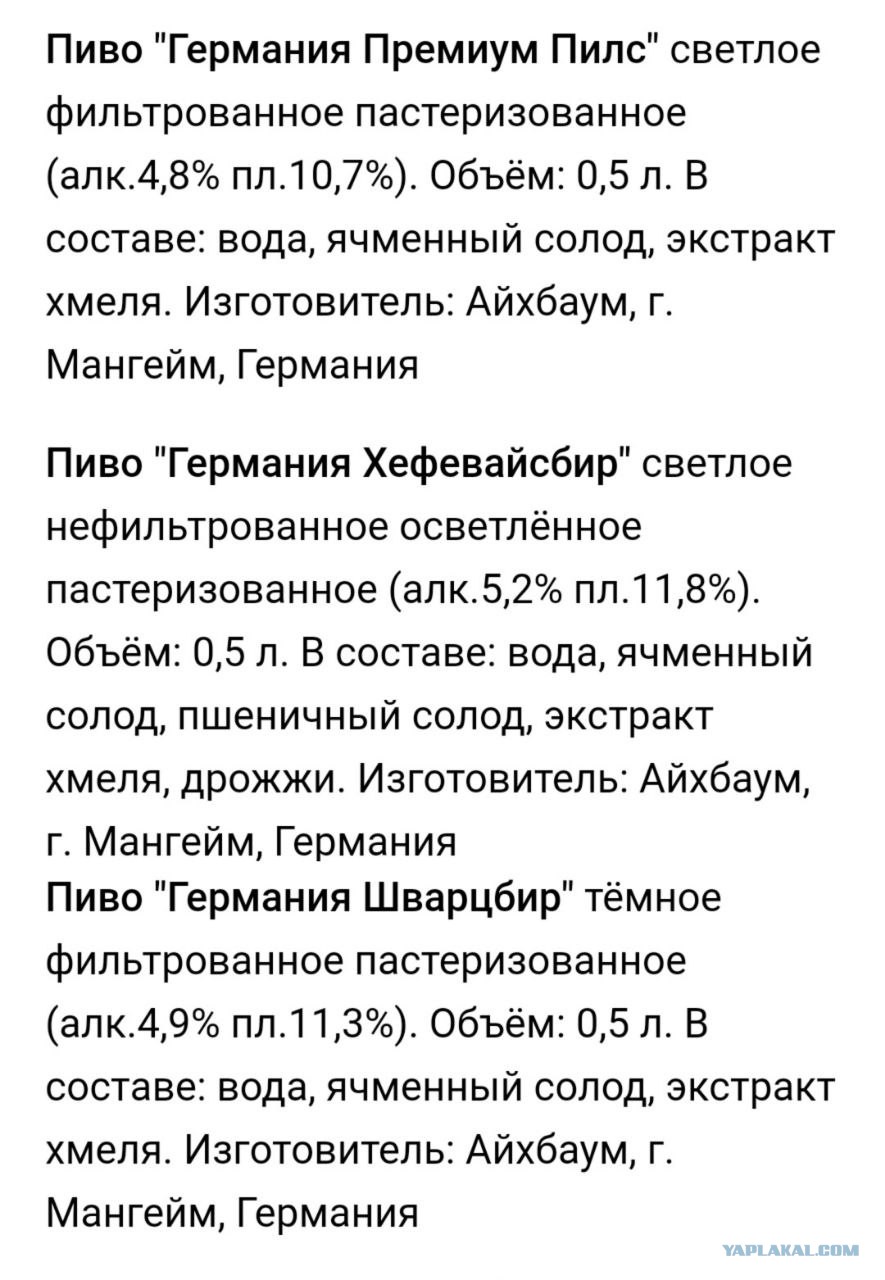 Пиво "Германия Премиум Пилс" светлое фильтрованное пастеризованное (алк.4,8% пл.10,7%). Объём: 0,5 л. В составе: вода, ячменный солод, экстракт хмеля. Изготовитель: Айхбаум, г. Мангейм, Германия

Пиво "Германия Хефевайсбир" светлое нефильтрованное осветлённое пастеризованное (алк.5,2% пл.11,8%). Объём: 0,5 л. В составе: вода, ячменный солод, пшеничный солод, экстракт хмеля, дрожжи. Изготовитель: Айхбаум, г. Мангейм, Германия

Пиво "Германия Шварцбир" тёмное фильтрованное пастеризованное (алк.4,9% пл.11,3%). Объём: 0,5 л. В составе: вода, ячменный солод, экстракт хмеля. Изготовитель: Айхбаум, г. Мангейм, Германия

YAPLAKAL.COM